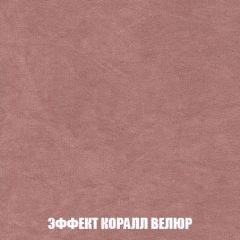 ЭФФЕКТ КОРАЛЛ ВЕЛЮР